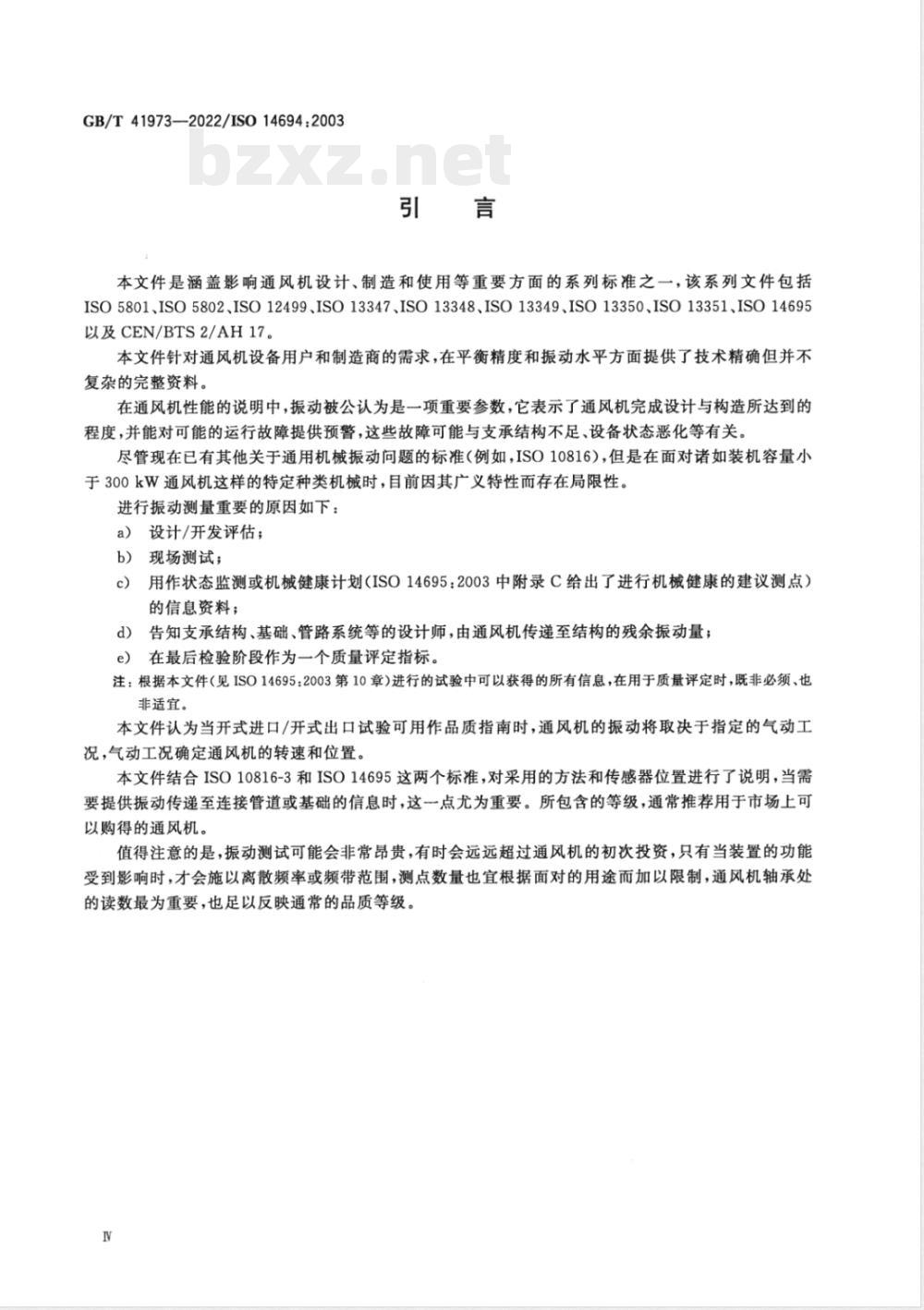 GB/T 41973—2022/ISO 14694:2003

bzxz.net

引　言

本文件是涵盖影响通风机设计、制造和使用等重要方面的系列标准之一，该系列文件包括 ISO 5801、ISO 5802、ISO 12499、ISO 13347、ISO 13348、ISO 13349、ISO 13350、ISO 13351、ISO 14695 以及 CEN/BTS 2/AH 17。

本文件针对通风机设备用户和制造商的需求，在平衡精度和振动水平方面提供了技术精确但并不复杂的完整资料。

在通风机性能的说明中，振动被公认为是一项重要参数，它表示了通风机完成设计与构造所达到的程度，并能对可能的运行故障提供预警，这些故障可能与支承结构不足、设备状态恶化等有关。

尽管现在已有其他关于通用机械振动问题的标准(例如，ISO 10816)，但是在面对诸如装机容量小于 300 kW 通风机这样的特定种类机械时，目前因其广义特性而存在局限性。

进行振动测量重要的原因如下：

a)　设计/开发评估；

b)　现场测试；

c)　用作状态监测或机械健康计划(ISO 14695:2003 中附录 C 给出了进行机械健康的建议测点)的信息资料；

d)　告知支承结构、基础、管路系统等的设计师，由通风机传递至结构的残余振动量；

e)　在最后检验阶段作为一个质量评定指标。

注：根据本文件(见 ISO 14695:2003 第 10 章)进行的试验中可以获得的所有信息，在用于质量评定时，既非必须、也非适宜。

本文件认为当开式进口/开式出口试验可用作品质指南时，通风机的振动将取决于指定的气动工况，气动工况确定通风机的转速和位置。

本文件结合 ISO 10816-3 和 ISO 14695 这两个标准，对采用的方法和传感器位置进行了说明，当需要提供振动传递至连接管道或基础的信息时，这一点尤为重要。所包含的等级，通常推荐用于市场上可以购得的通风机。

值得注意的是，振动测试可能会非常昂贵，有时会远远超过通风机的初次投资，只有当装置的功能受到影响时，才会施以离散频率或频带范围，测点数量也宜根据面对的用途而加以限制，通风机轴承处的读数最为重要，也足以反映通常的品质等级。

Ⅳ